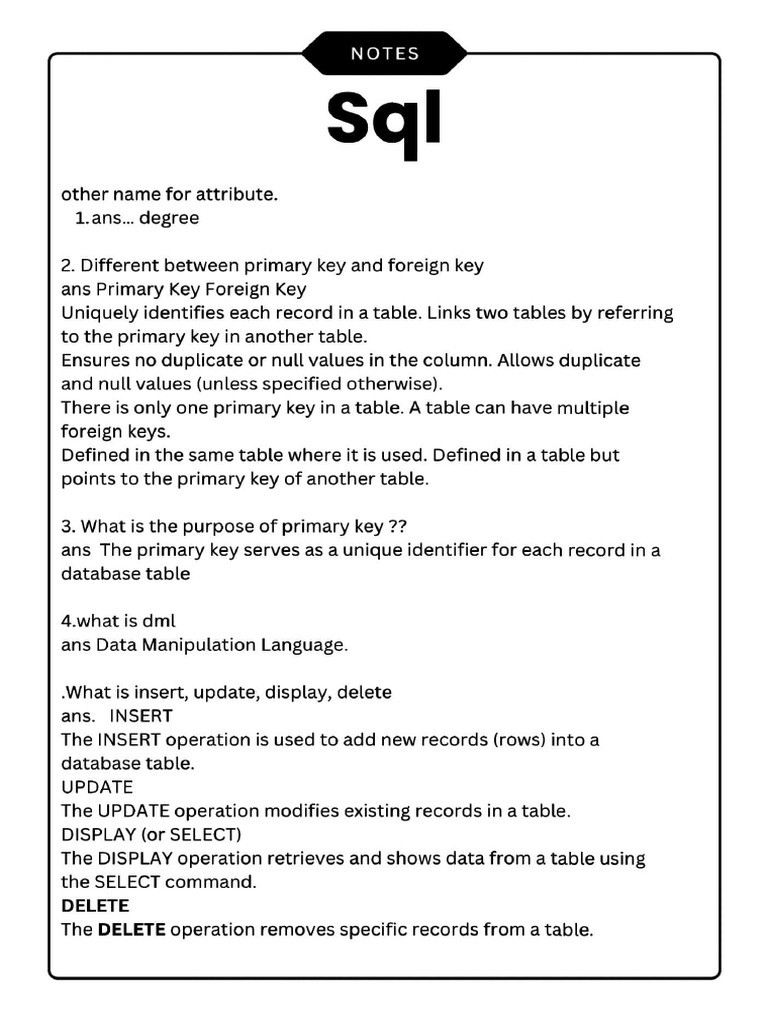 NOTES

Sql

other name for attribute.
1. ans... degree

2. Different between primary key and foreign key
ans Primary Key Foreign Key
Uniquely identifies each record in a table. Links two tables by referring to the primary key in another table.
Ensures no duplicate or null values in the column. Allows duplicate and null values (unless specified otherwise).
There is only one primary key in a table. A table can have multiple foreign keys.
Defined in the same table where it is used. Defined in a table but points to the primary key of another table.

3. What is the purpose of primary key ??
ans The primary key serves as a unique identifier for each record in a database table

4.what is dml
ans Data Manipulation Language.

.What is insert, update, display, delete
ans. INSERT
The INSERT operation is used to add new records (rows) into a database table.
UPDATE
The UPDATE operation modifies existing records in a table.
DISPLAY (or SELECT)
The DISPLAY operation retrieves and shows data from a table using the SELECT command.
DELETE
The DELETE operation removes specific records from a table.